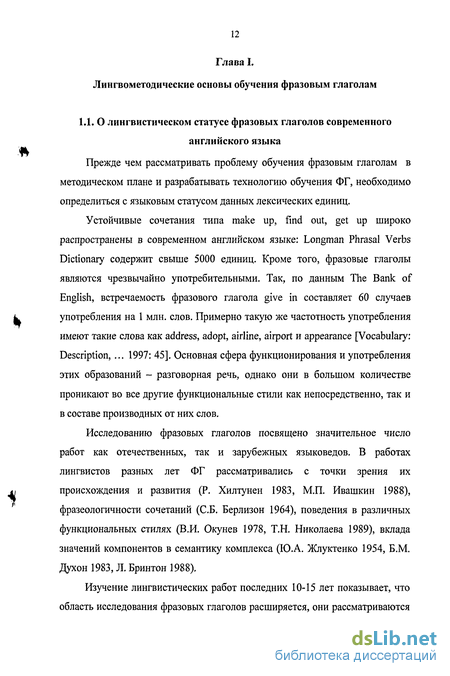 12

Глава I.

Лингвометодические основы обучения фразовым глаголам

1.1. О лингвистическом статусе фразовых глаголов современного английского языка

Прежде чем рассматривать проблему обучения фразовым глаголам в методическом плане и разрабатывать технологию обучения ФГ, необходимо определиться с языковым статусом данных лексических единиц.

Устойчивые сочетания типа make up, find out, get up широко распространены в современном английском языке: Longman Phrasal Verbs Dictionary содержит свыше 5000 единиц. Кроме того, фразовые глаголы являются чрезвычайно употребительными. Так, по данным The Bank of English, встречаемость фразового глагола give in составляет 60 случаев употребления на 1 млн. слов. Примерно такую же частотность употребления имеют такие слова как address, adopt, airline, airport и appearance [Vocabulary: Description, … 1997: 45]. Основная сфера функционирования и употребления этих образований – разговорная речь, однако они в большом количестве проникают во все другие функциональные стили как непосредственно, так и в составе производных от них слов.

Исследованию фразовых глаголов посвящено значительное число работ как отечественных, так и зарубежных языковедов. В работах лингвистов разных лет ФГ рассматривались с точки зрения их происхождения и развития (Р. Хилтунен 1983, М.П. Ивашкин 1988), фразеологичности сочетаний (С.Б. Берлизон 1964), поведения в различных функциональных стилях (В.И. Окунев 1978, Т.Н. Николаева 1989), вклада значений компонентов в семантику комплекса (Ю.А. Жлуктенко 1954, Б.М. Духон 1983, Л. Бринтон 1988).

Изучение лингвистических работ последних 10-15 лет показывает, что область исследования фразовых глаголов расширяется, они рассматриваются

dsLib.net
библиотека диссертаций